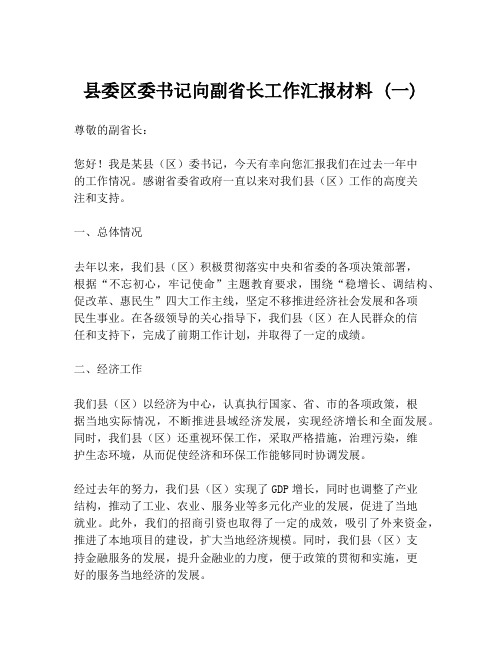 县委区委书记向副省长工作汇报材料（一）

尊敬的副省长：

您好！我是某县（区）委书记，今天有幸向您汇报我们在过去一年中的工作情况。感谢省委省政府一直以来对我们县（区）工作的高度关注和支持。

一、总体情况

去年以来，我们县（区）积极贯彻落实中央和省委的各项决策部署，根据“不忘初心，牢记使命”主题教育要求，围绕“稳增长、调结构、促改革、惠民生”四大工作主线，坚定不移推进经济社会发展和各项民生事业。在各级领导的关心指导下，我们县（区）在人民群众的信任和支持下，完成了前期工作计划，并取得了一定的成绩。

二、经济工作

我们县（区）以经济为中心，认真执行国家、省、市的各项政策，根据当地实际情况，不断推进县域经济发展，实现经济增长和全面发展。同时，我们县（区）还重视环保工作，采取严格措施，治理污染，维护生态环境，从而促使经济和环保工作能够同时协调发展。

经过去年的努力，我们县（区）实现了 GDP 增长，同时也调整了产业结构，推动了工业、农业、服务业等多元化产业的发展，促进了当地就业。此外，我们的招商引资也取得了一定的成效，吸引了外来资金，推进了本地项目的建设，扩大当地经济规模。同时，我们县（区）支持金融服务的发展，提升金融业的力度，便于政策的贯彻和实施，更好的服务当地经济的发展。